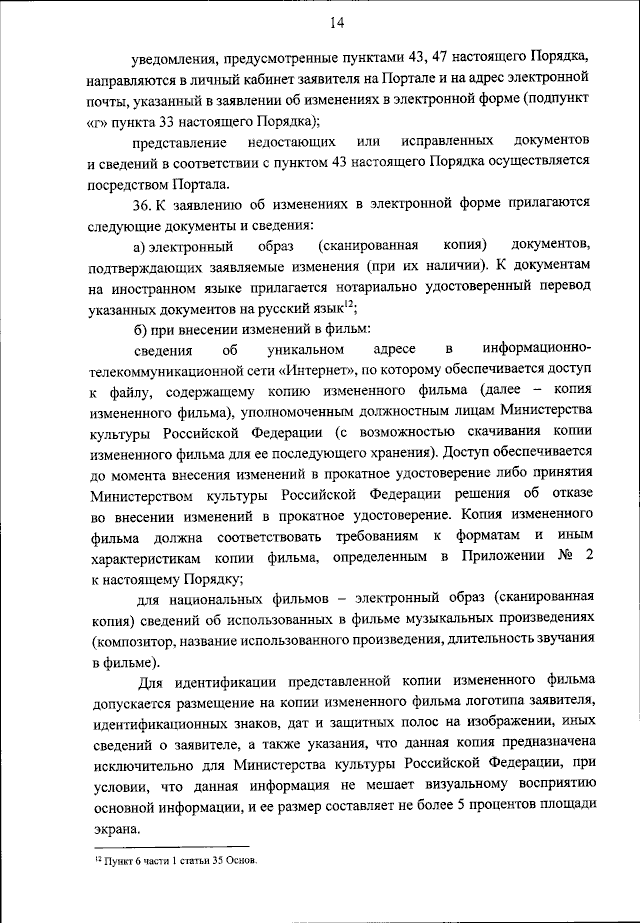 14

уведомления, предусмотренные пунктами 43, 47 настоящего Порядка, направляются в личный кабинет заявителя на Портале и на адрес электронной почты, указанный в заявлении об изменениях в электронной форме (подпункт «г» пункта 33 настоящего Порядка);

представление недостающих или исправленных документов и сведений в соответствии с пунктом 43 настоящего Порядка осуществляется посредством Портала.

36. К заявлению об изменениях в электронной форме прилагаются следующие документы и сведения:

а) электронный образ (сканированная копия) документов, подтверждающих заявляемые изменения (при их наличии). К документам на иностранном языке прилагается нотариально удостоверенный перевод указанных документов на русский язык$^{12}$;

б) при внесении изменений в фильм:

сведения об уникальном адресе в информационно-телекоммуникационной сети «Интернет», по которому обеспечивается доступ к файлу, содержащему копию измененного фильма (далее – копия измененного фильма), уполномоченным должностным лицам Министерства культуры Российской Федерации (с возможностью скачивания копии измененного фильма для ее последующего хранения). Доступ обеспечивается до момента внесения изменений в прокатное удостоверение либо принятия Министерством культуры Российской Федерации решения об отказе во внесении изменений в прокатное удостоверение. Копия измененного фильма должна соответствовать требованиям к форматам и иным характеристикам копии фильма, определенным в Приложении № 2 к настоящему Порядку;

для национальных фильмов – электронный образ (сканированная копия) сведений об использованных в фильме музыкальных произведениях (композитор, название использованного произведения, длительность звучания в фильме).

Для идентификации представленной копии измененного фильма допускается размещение на копии измененного фильма логотипа заявителя, идентификационных знаков, дат и защитных полос на изображении, иных сведений о заявителе, а также указания, что данная копия предназначена исключительно для Министерства культуры Российской Федерации, при условии, что данная информация не мешает визуальному восприятию основной информации, и ее размер составляет не более 5 процентов площади экрана.

$^{12}$ Пункт 6 части 1 статьи 35 Основ.